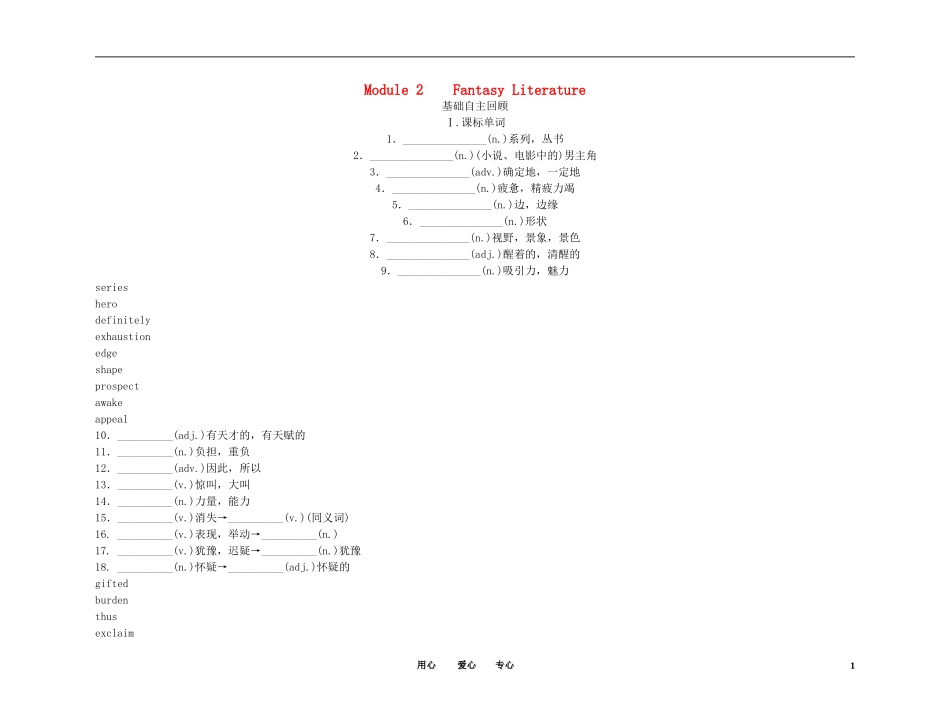 Module 2 Fantasy Literature

基础自主回顾

Ⅰ.课标单词

1. ______________(n.)系列，丛书

2. ______________(n.)(小说、电影中的)男主角

3. ______________(adv.)确定地，一定地

4. ______________(n.)疲惫，精疲力竭

5. ______________(n.)边，边缘

6. ______________(n.)形状

7. ______________(n.)视野，景象，景色

8. ______________(adj.)醒着的，清醒的

9. ______________(n.)吸引力，魅力

series

hero

definitely

exhaustion

edge

shape

prospect

awake

appeal

10. __________(adj.)有天才的，有天赋的

11. __________(n.)负担，重负

12. __________(adv.)因此，所以

13. __________(v.)惊叫，大叫

14. __________(n.)力量，能力

15. __________(v.)消失→__________(v.)(同义词)

16. __________(v.)表现，举动→__________(n.)

17. __________(v.)犹豫，迟疑→__________(n.)犹豫

18. __________(n.)怀疑→__________(adj.)怀疑的

gifted

burden

thus

exclaim

用心 爱心 专心

1